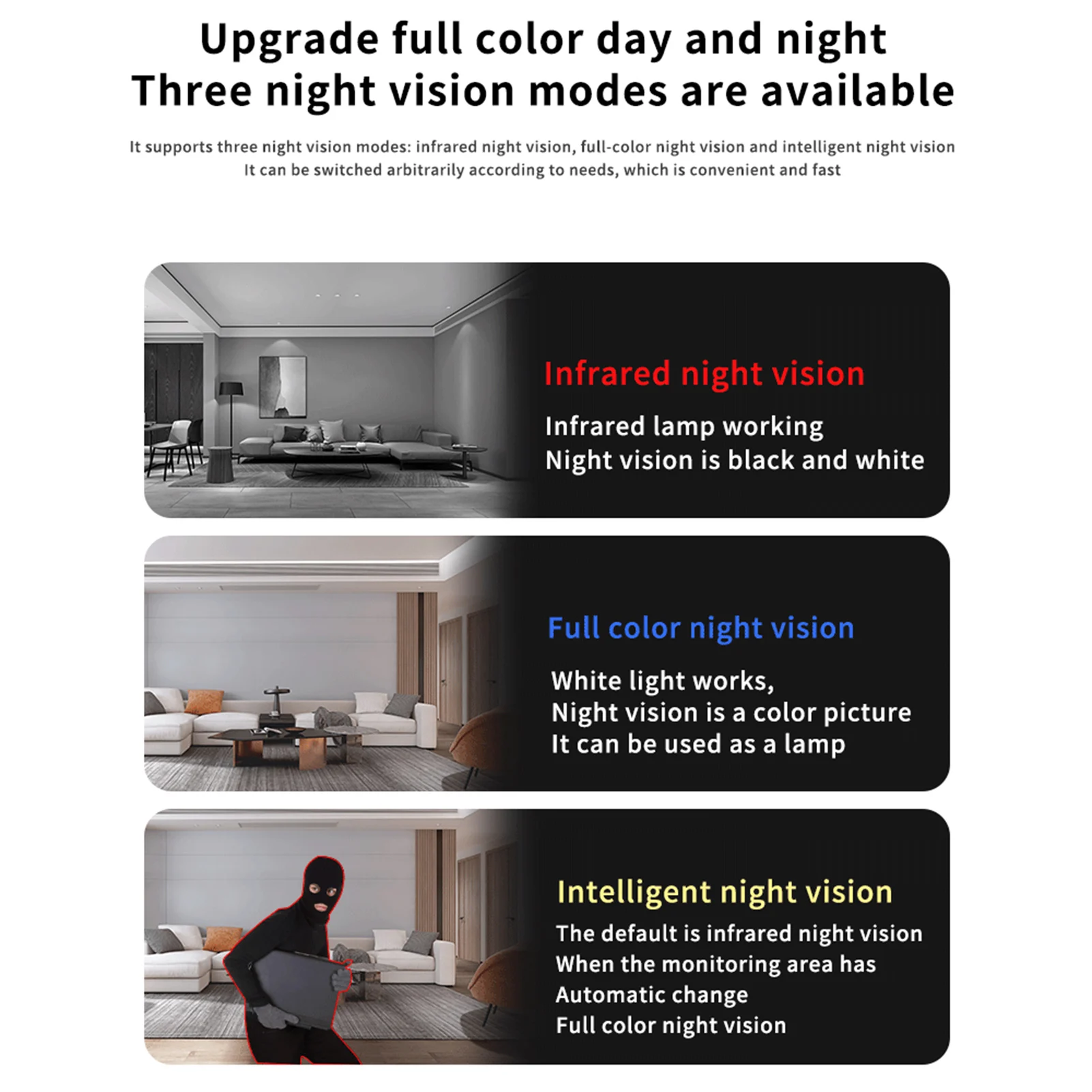 Upgrade full color day and night
Three night vision modes are available

It supports three night vision modes: infrared night vision, full-color night vision and intelligent night vision
It can be switched arbitrarily according to needs, which is convenient and fast

Infrared night vision

Infrared lamp working
Night vision is black and white

Full color night vision

White light works,
Night vision is a color picture
It can be used as a lamp

Intelligent night vision

The default is infrared night vision
When the monitoring area has
Automatic change
Full color night vision